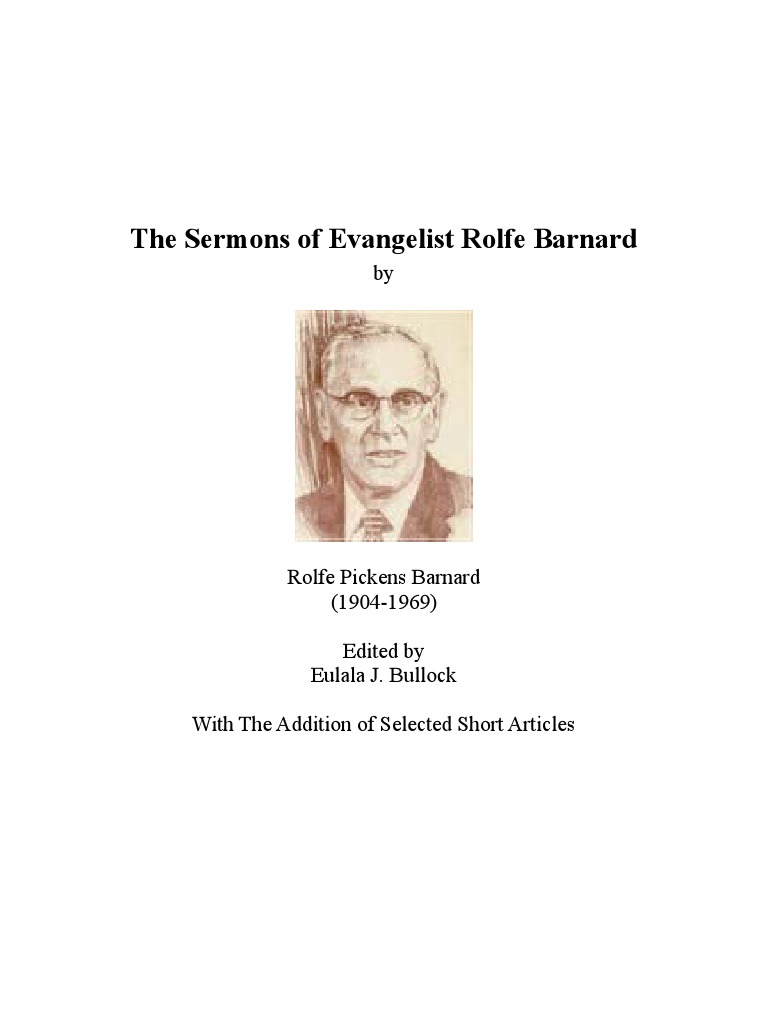 The Sermons of Evangelist Rolfe Barnard

by

Rolfe Pickens Barnard
(1904-1969)

Edited by
Eulala J. Bullock

With The Addition of Selected Short Articles